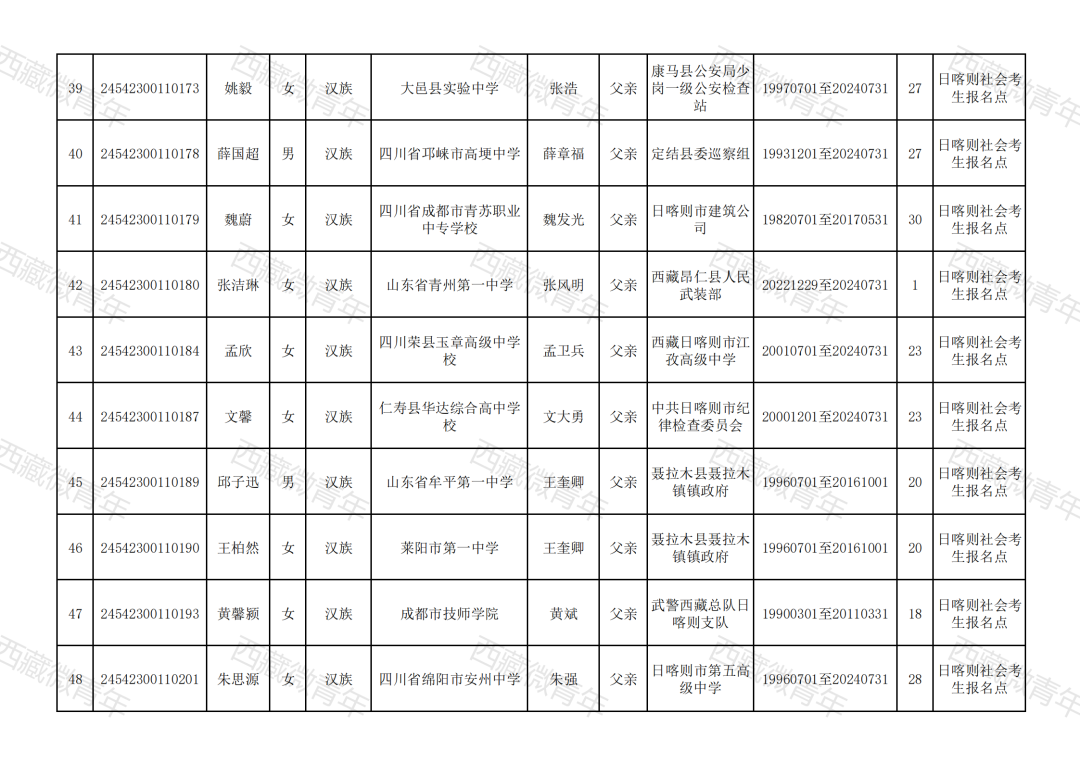 | 39 | 24542300110173 | 姚毅 | 女 | 汉族 | 大邑县实验中学 | 张浩 | 父亲 | 康马县公安局少岗一级公安检查站 | 19970701至20240731 | 27 | 日喀则社会考生报名点 |
|---|---|---|---|---|---|---|---|---|---|---|---|
| 40 | 24542300110178 | 薛国超 | 男 | 汉族 | 四川省邛崃市高埂中学 | 薛章福 | 父亲 | 定结县委巡察组 | 19931201至20240731 | 27 | 日喀则社会考生报名点 |
| 41 | 24542300110179 | 魏蔚 | 女 | 汉族 | 四川省成都市青苏职业中专学校 | 魏发光 | 父亲 | 日喀则市建筑公司 | 19820701至20170531 | 30 | 日喀则社会考生报名点 |
| 42 | 24542300110180 | 张洁琳 | 女 | 汉族 | 山东省青州第一中学 | 张风明 | 父亲 | 西藏昂仁县人民武装部 | 20221229至20240731 | 1 | 日喀则社会考生报名点 |
| 43 | 24542300110184 | 孟欣 | 女 | 汉族 | 四川荣县玉章高级中学校 | 孟卫兵 | 父亲 | 西藏日喀则市江孜高级中学 | 20010701至20240731 | 23 | 日喀则社会考生报名点 |
| 44 | 24542300110187 | 文馨 | 女 | 汉族 | 仁寿县华达综合高中学校 | 文大勇 | 父亲 | 中共日喀则市纪律检查委员会 | 20001201至20240731 | 23 | 日喀则社会考生报名点 |
| 45 | 24542300110189 | 邱子迅 | 男 | 汉族 | 山东省牟平第一中学 | 王奎卿 | 父亲 | 聂拉木县聂拉木镇镇政府 | 19960701至20161001 | 20 | 日喀则社会考生报名点 |
| 46 | 24542300110190 | 王柏然 | 女 | 汉族 | 莱阳市第一中学 | 王奎卿 | 父亲 | 聂拉木县聂拉木镇镇政府 | 19960701至20161001 | 20 | 日喀则社会考生报名点 |
| 47 | 24542300110193 | 黄馨颖 | 女 | 汉族 | 成都市技师学院 | 黄斌 | 父亲 | 武警西藏总队日喀则支队 | 19900301至20110331 | 18 | 日喀则社会考生报名点 |
| 48 | 24542300110201 | 朱思源 | 女 | 汉族 | 四川省绵阳市安州中学 | 朱强 | 父亲 | 日喀则市第五高级中学 | 19960701至20240731 | 28 | 日喀则社会考生报名点 |

西藏微青年